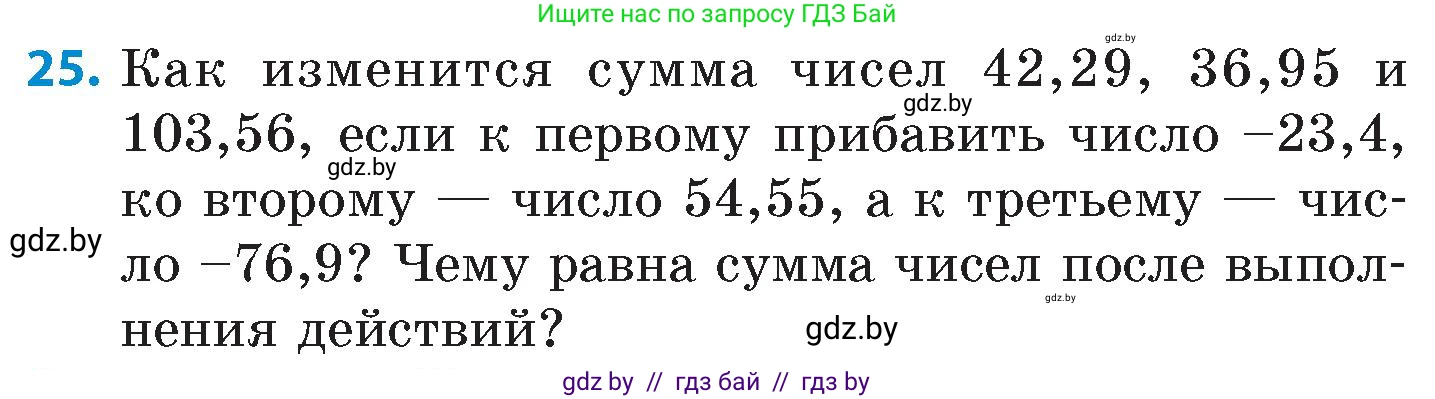 Ищите нас по запросу ГДЗ Бай

gdz.by

25. Как изменится сумма чисел 42,29, 36,95 и 103,56, если к первому прибавить число –23,4, ко второму — число 54,55, а к третьему — число –76,9? Чему равна сумма чисел после выполнения действий?

gdz.by

gdz.by

gdz.by

gdz.by

gdz.by

gdz by // гдз бай // гдз by